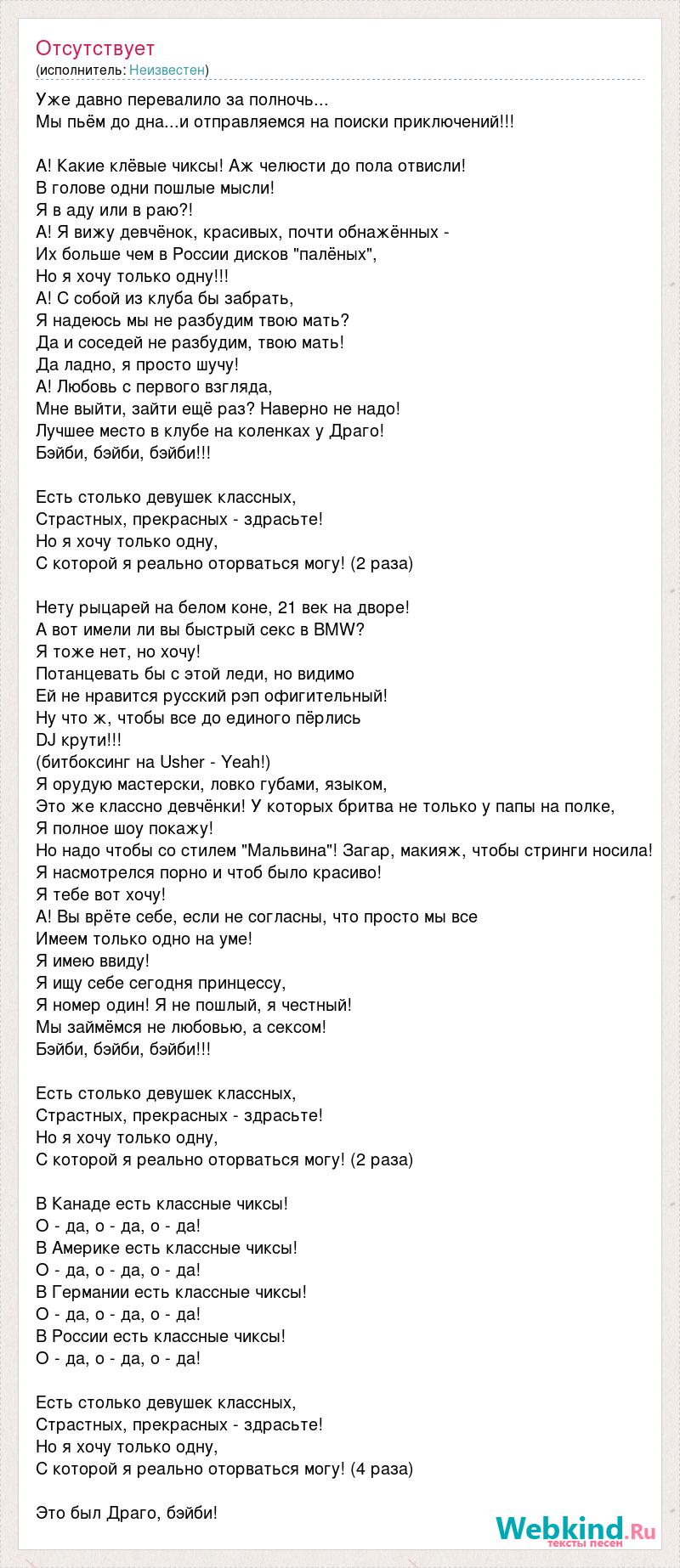 Отсутствует
(исполнитель: Неизвестен)

Уже давно перевалило за полночь...
Мы пьём до дна...и отправляемся на поиски приключений!!!

А! Какие клёвые чиксы! Аж челюсти до пола отвисли!
В голове одни пошлые мысли!
Я в аду или в раю?!
А! Я вижу девчёнок, красивых, почти обнажённых -
Их больше чем в России дисков "палёных",
Но я хочу только одну!!!
А! С собой из клуба бы забрать,
Я надеюсь мы не разбудим твою мать?
Да и соседей не разбудим, твою мать!
Да ладно, я просто шучу!
А! Любовь с первого взгляда,
Мне выйти, зайти ещё раз? Наверно не надо!
Лучшее место в клубе на коленках у Драго!
Бэйби, бэйби, бэйби!!!

Есть столько девушек классных,
Страстных, прекрасных - здрасьте!
Но я хочу только одну,
С которой я реально оторваться могу! (2 раза)

Нету рыцарей на белом коне, 21 век на дворе!
А вот имели ли вы быстрый секс в BMW?
Я тоже нет, но хочу!
Потанцевать бы с этой леди, но видимо
Ей не нравится русский рэп офигительный!
Ну что ж, чтобы все до единого пёрлись
DJ крути!!!
(битбоксинг на Usher - Yeah!)
Я орудую мастерски, ловко губами, языком,
Это же классно девчёнки! У которых бритва не только у папы на полке,
Я полное шоу покажу!
Но надо чтобы со стилем "Мальвина"! Загар, макияж, чтобы стринги носила!
Я насмотрелся порно и чтоб было красиво!
Я тебе вот хочу!
А! Вы врёте себе, если не согласны, что просто мы все
Имеем только одно на уме!
Я имею ввиду!
Я ищу себе сегодня принцессу,
Я номер один! Я не пошлый, я честный!
Мы займёмся не любовью, а сексом!
Бэйби, бэйби, бэйби!!!

Есть столько девушек классных,
Страстных, прекрасных - здрасьте!
Но я хочу только одну,
С которой я реально оторваться могу! (2 раза)

В Канаде есть классные чиксы!
О - да, о - да, о - да!
В Америке есть классные чиксы!
О - да, о - да, о - да!
В Германии есть классные чиксы!
О - да, о - да, о - да!
В России есть классные чиксы!
О - да, о - да, о - да!

Есть столько девушек классных,
Страстных, прекрасных - здрасьте!
Но я хочу только одну,
С которой я реально оторваться могу! (4 раза)

Это был Драго, бэйби!

Webkind.Ru
тексты песен